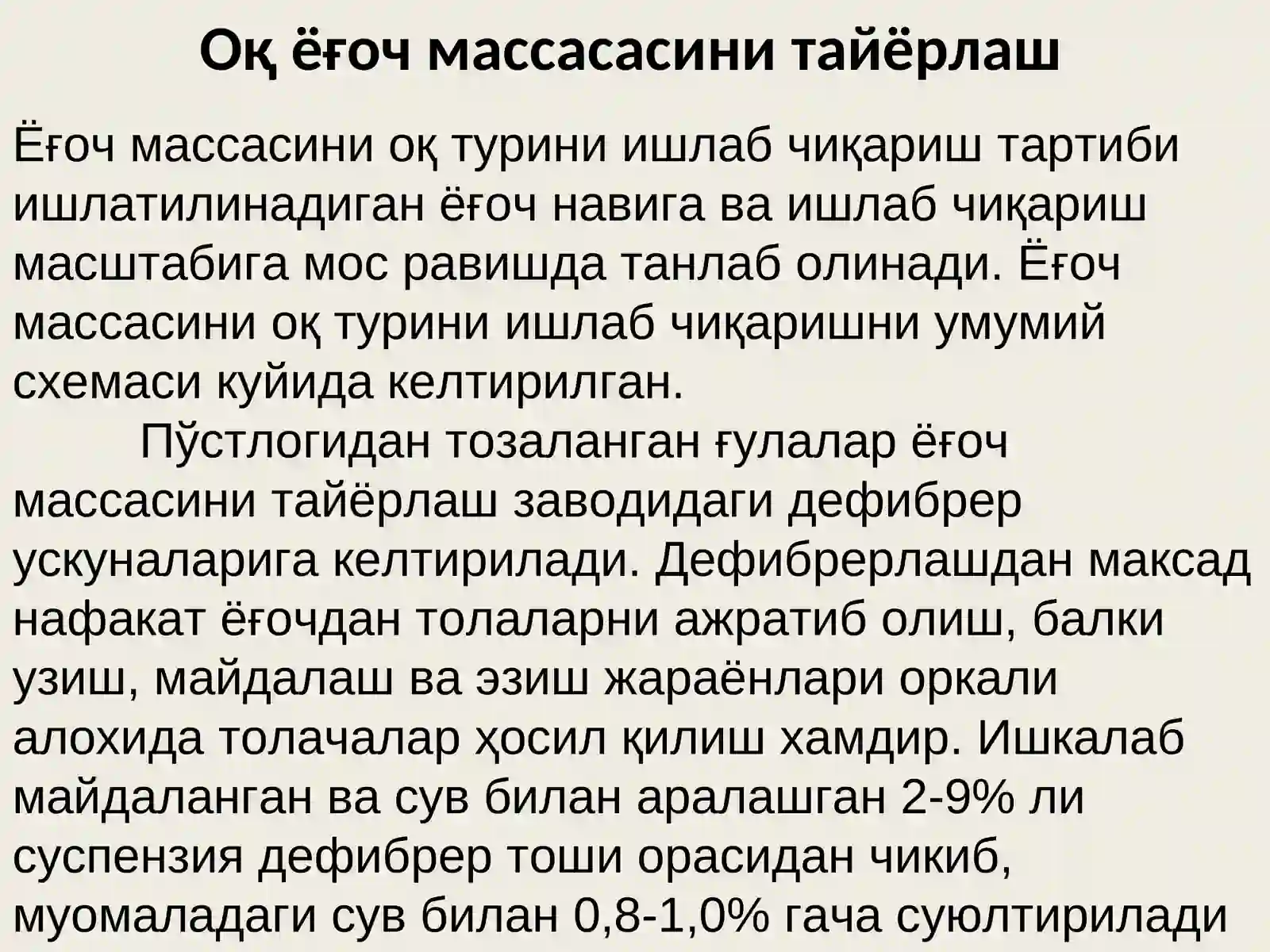 Оқ ёғоч массасасини тайёрлаш

Ёғоч массасини оқ турини ишлаб чиқариш тартиби ишлатилинадиган ёғоч навига ва ишлаб чиқариш масштабига мос равишда танлаб олинади. Ёғоч массасини оқ турини ишлаб чиқаришни умумий схемаси куйида келтирилган.

Пўстлогидан тозаланган ғулалар ёғоч массасини тайёрлаш заводидаги дефибрер ускуналарига келтирилади. Дефибрерлашдан максад нафакат ёғочдан толаларни ажратиб олиш, балки узиш, майдалаш ва эзиш жараёнлари оркали алохида толачалар ҳосил қилиш хамдир. Ишкалаб майдаланган ва сув билан аралашган 2-9% ли суспензия дефибрер тоши орасидан чикиб, муомаладаги сув билан 0,8-1,0% гача суюлтирилади